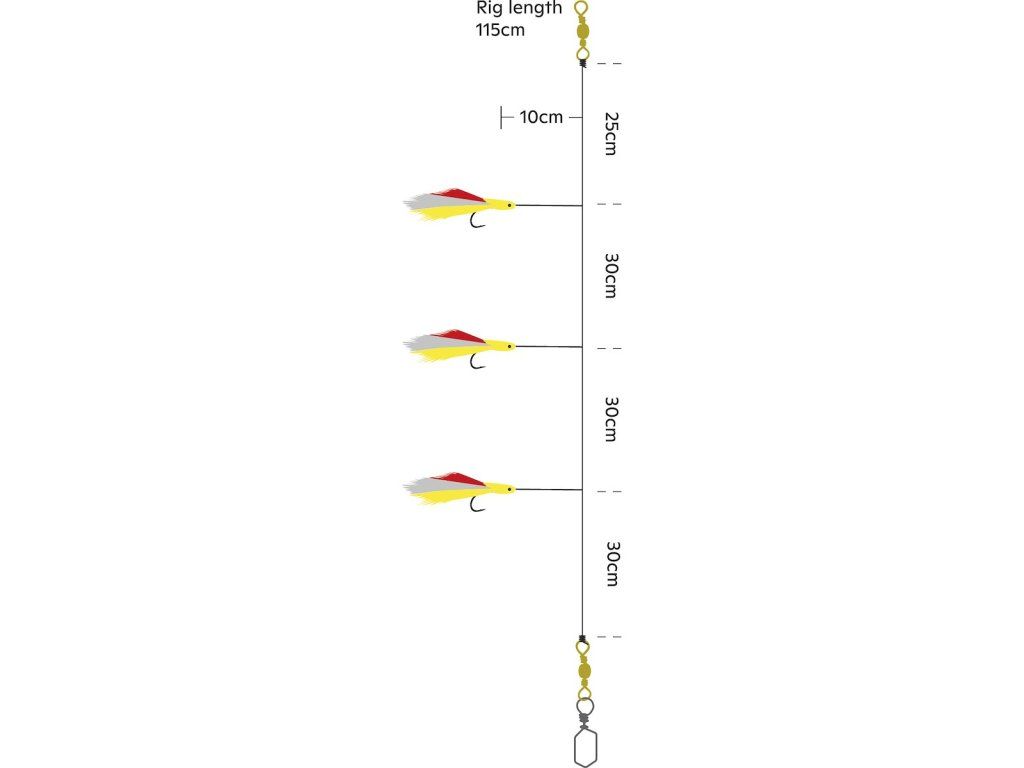 Rig length
115cm

10cm

25cm

30cm

30cm

30cm